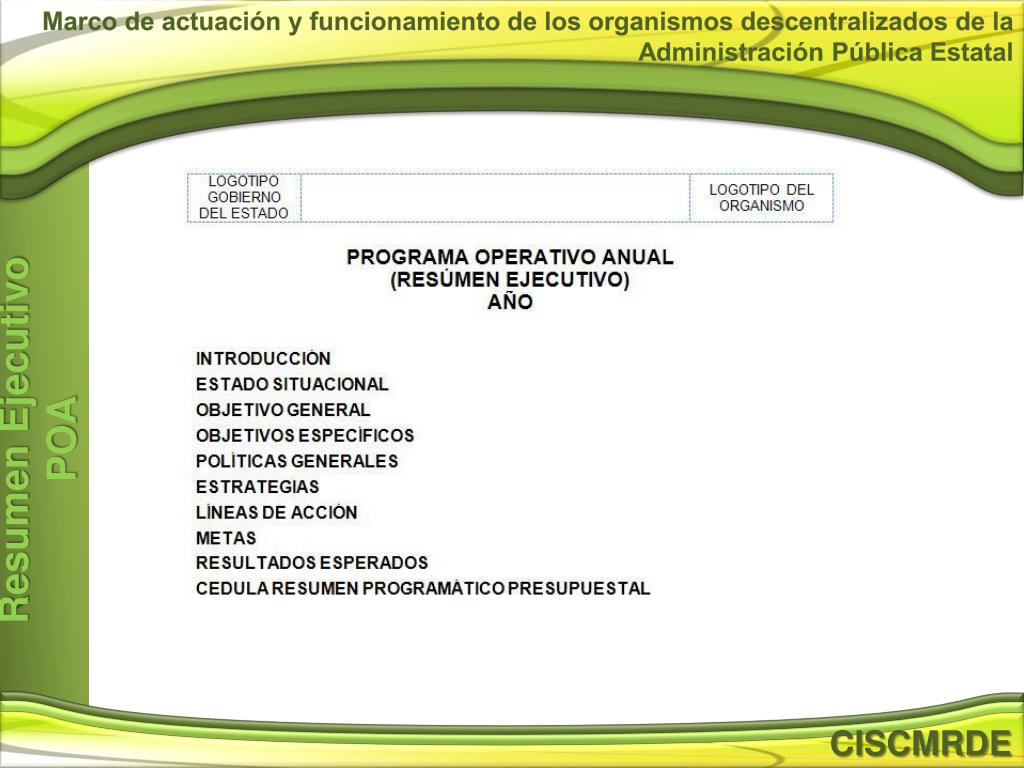 Marco de actuación y funcionamiento de los organismos descentralizados de la Administración Pública Estatal

Resumen Ejecutivo POA

| LOGOTIPO GOBIERNO DEL ESTADO | | LOGOTIPO DEL ORGANISMO |
|---|---|---|

PROGRAMA OPERATIVO ANUAL
(RESÚMEN EJECUTIVO)
AÑO

INTRODUCCIÓN
ESTADO SITUACIONAL
OBJETIVO GENERAL
OBJETIVOS ESPECÍFICOS
POLÍTICAS GENERALES
ESTRATEGIAS
LÍNEAS DE ACCIÓN
METAS
RESULTADOS ESPERADOS
CEDULA RESUMEN PROGRAMÁTICO PRESUPUESTAL

CISCMRDE